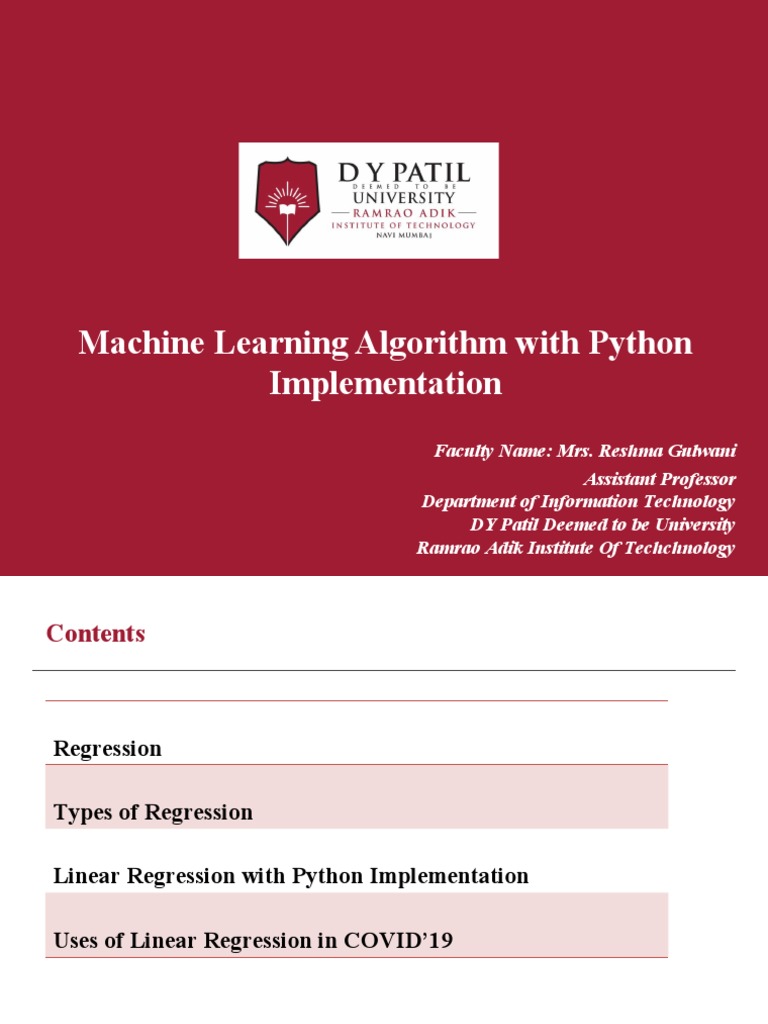 D Y PATIL
DEEMED TO BE
UNIVERSITY
RAMRAO ADIK
INSTITUTE OF TECHNOLOGY
NAVI MUMBAI

Machine Learning Algorithm with Python Implementation

Faculty Name: Mrs. Reshma Gulwani
Assistant Professor
Department of Information Technology
DY Patil Deemed to be University
Ramrao Adik Institute Of Techchnology

Contents

Regression

Types of Regression

Linear Regression with Python Implementation

Uses of Linear Regression in COVID'19